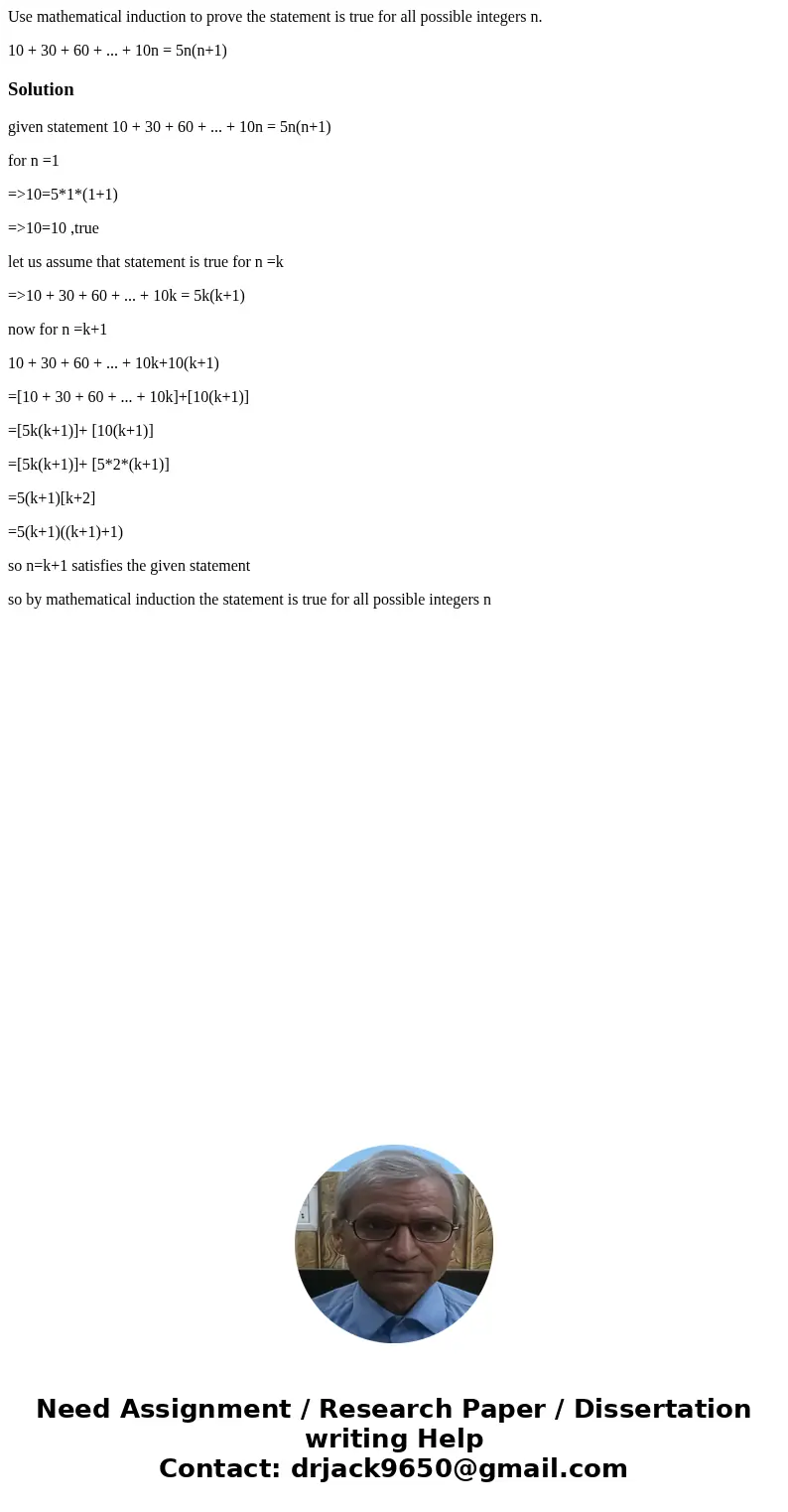 Use mathematical induction to prove the statement is true for all possible integers n.

10 + 30 + 60 + ... + 10n = 5n(n+1)

Solution

given statement 10 + 30 + 60 + ... + 10n = 5n(n+1)

for n =1

=>10=5*1*(1+1)

=>10=10 ,true

let us assume that statement is true for n =k

=>10 + 30 + 60 + ... + 10k = 5k(k+1)

now for n =k+1

10 + 30 + 60 + ... + 10k+10(k+1)

=[10 + 30 + 60 + ... + 10k]+[10(k+1)]

=[5k(k+1)]+ [10(k+1)]

=[5k(k+1)]+ [5*2*(k+1)]

=5(k+1)[k+2]

=5(k+1)((k+1)+1)

so n=k+1 satisfies the given statement

so by mathematical induction the statement is true for all possible integers n

Need Assignment / Research Paper / Dissertation writing Help
Contact: drjack9650@gmail.com